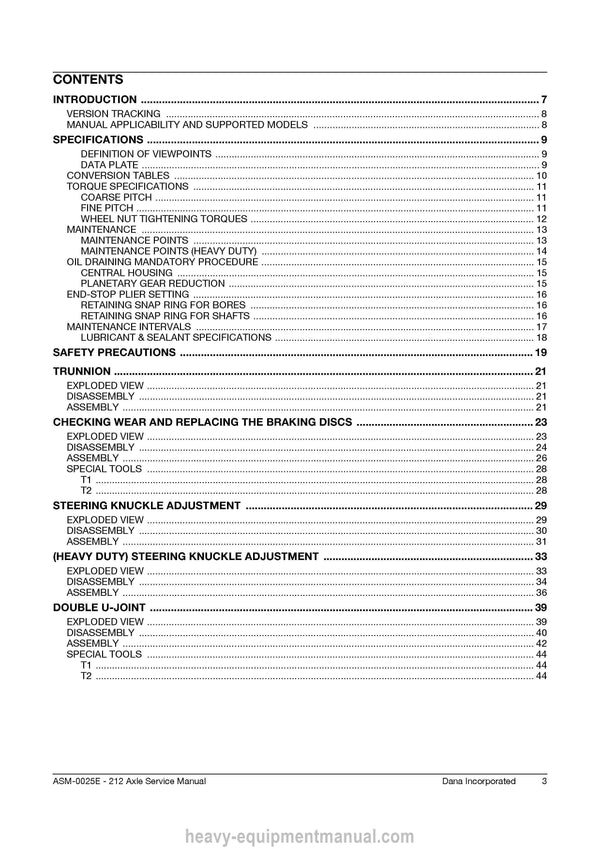 CONTENTS

INTRODUCTION 7

VERSION TRACKING 8
MANUAL APPLICABILITY AND SUPPORTED MODELS 8

SPECIFICATIONS 9

DEFINITION OF VIEWPOINTS 9
DATA PLATE 9
CONVERSION TABLES 10
TORQUE SPECIFICATIONS 11
COARSE PITCH 11
FINE PITCH 11
WHEEL NUT TIGHTENING TORQUES 12
MAINTENANCE 13
MAINTENANCE POINTS 13
MAINTENANCE POINTS (HEAVY DUTY) 14
OIL DRAINING MANDATORY PROCEDURE 15
CENTRAL HOUSING 15
PLANETARY GEAR REDUCTION 15
END-STOP PLIER SETTING 16
RETAINING SNAP RING FOR BORES 16
RETAINING SNAP RING FOR SHAFTS 16
MAINTENANCE INTERVALS 17
LUBRICANT & SEALANT SPECIFICATIONS 18

SAFETY PRECAUTIONS 19

TRUNNION 21

EXPLODED VIEW 21
DISASSEMBLY 21
ASSEMBLY 21

CHECKING WEAR AND REPLACING THE BRAKING DISCS 23

EXPLODED VIEW 23
DISASSEMBLY 24
ASSEMBLY 26
SPECIAL TOOLS 28
T1 28
T2 28

STEERING KNUCKLE ADJUSTMENT 29

EXPLODED VIEW 29
DISASSEMBLY 30
ASSEMBLY 31

(HEAVY DUTY) STEERING KNUCKLE ADJUSTMENT 33

EXPLODED VIEW 33
DISASSEMBLY 34
ASSEMBLY 36

DOUBLE U-JOINT 39

EXPLODED VIEW 39
DISASSEMBLY 40
ASSEMBLY 42
SPECIAL TOOLS 44
T1 44
T2 44

ASM-0025E - 212 Axle Service Manual Dana Incorporated 3

heavy-equipmentmanual.com